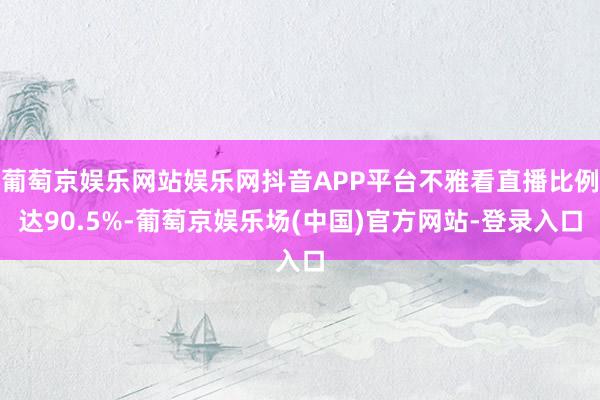 葡萄京娱乐网站娱乐网抖音APP平台不雅看直播比例达90.5%-葡萄京娱乐场(中国)官方网站-登录入口入口